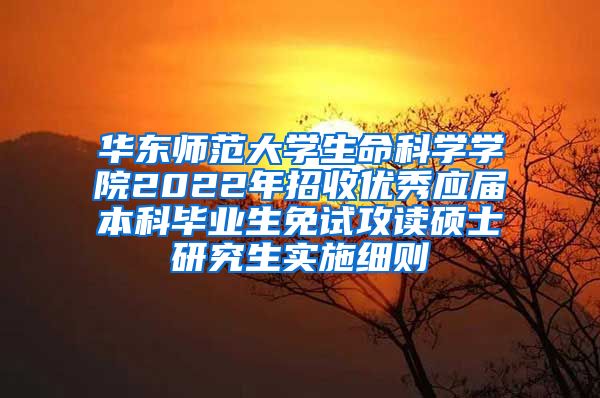 华东师范大学生命科学学院2022年招收优秀应届本科毕业生免试攻读硕士研究生实施细则